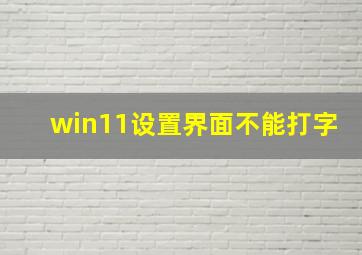 win11设置界面不能打字